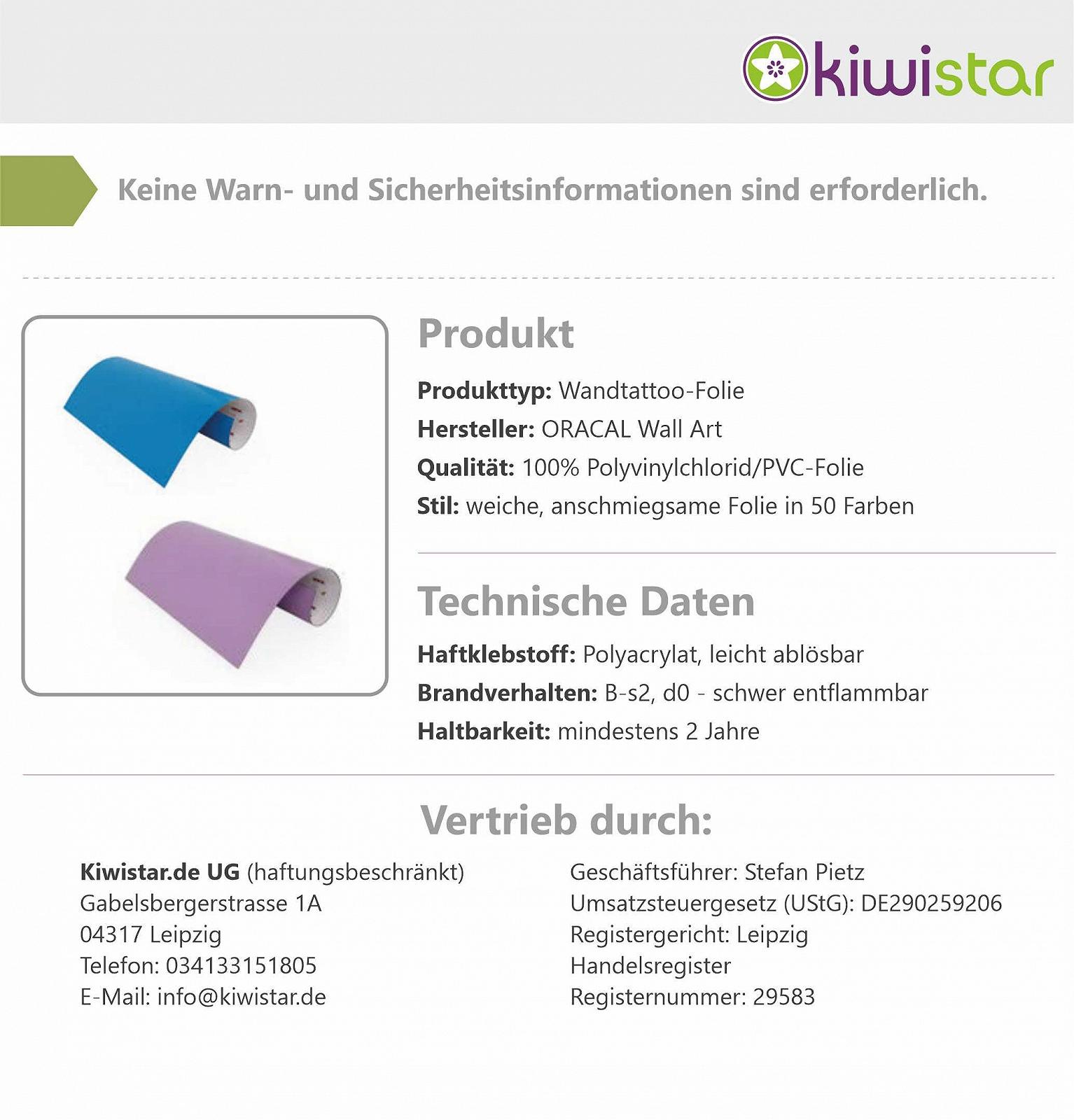 kiwistar

Keine Warn- und Sicherheitsinformationen sind erforderlich.

Produkt

Produkttyp: Wandtattoo-Folie

Hersteller: ORACAL Wall Art

Qualität: 100% Polyvinylchlorid/PVC-Folie

Stil: weiche, anschmiegsame Folie in 50 Farben

Technische Daten

Haftklebstoff: Polyacrylat, leicht ablösbar

Brandverhalten: B-s2, d0 - schwer entflammbar

Haltbarkeit: mindestens 2 Jahre

Vertrieb durch:

Kiwistar.de UG (haftungsbeschränkt)
Gabelsbergerstrasse 1A
04317 Leipzig
Telefon: 034133151805
E-Mail: info@kiwistar.de

Geschäftsführer: Stefan Pietz
Umsatzsteuergesetz (UStG): DE290259206
Registergericht: Leipzig
Handelsregister
Registernummer: 29583